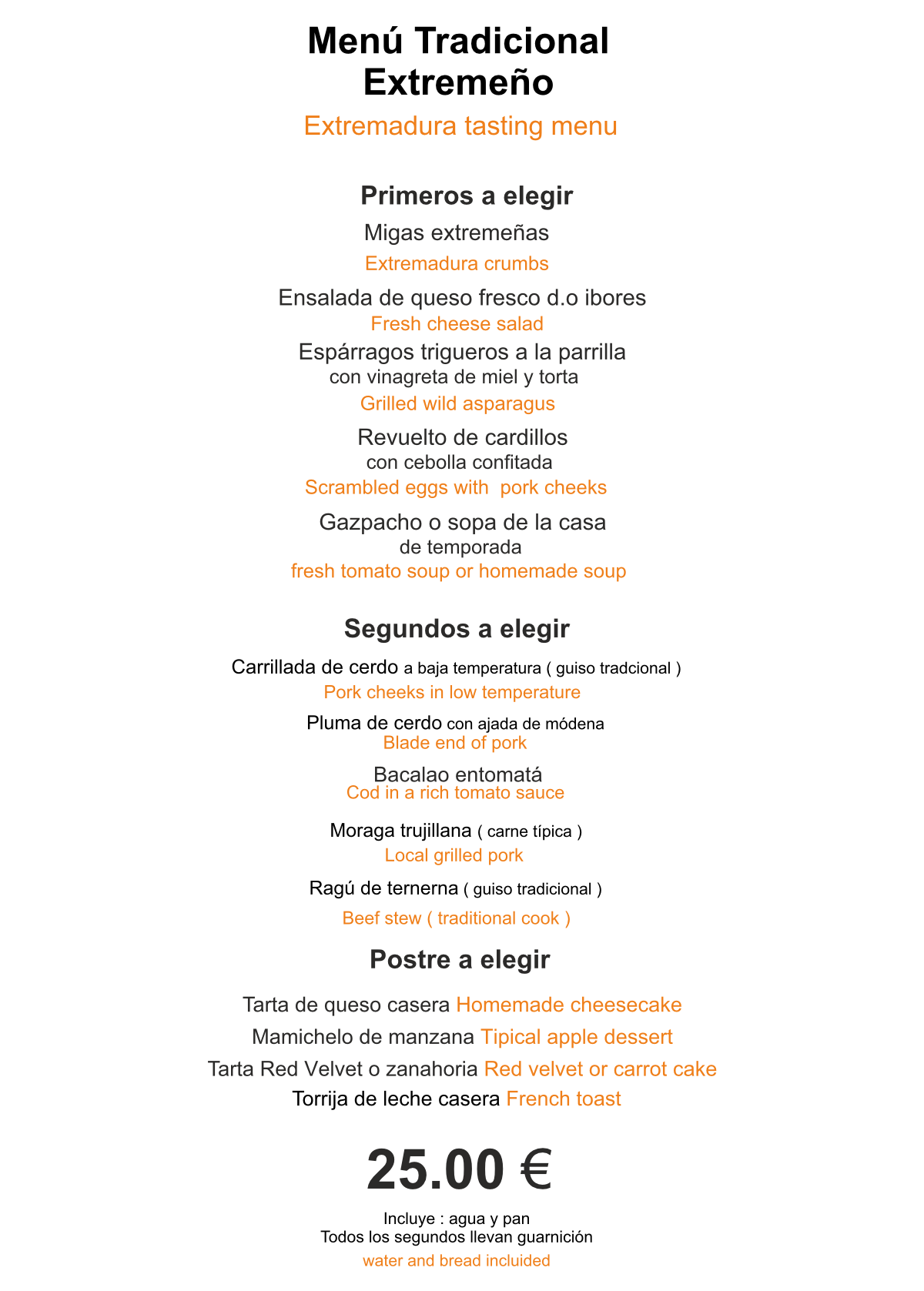 Menú Tradicional Extremeño

Extremadura tasting menu

Primeros a elegir

Migas extremeñas
Extremadura crumbs

Ensalada de queso fresco d.o ibores
Fresh cheese salad

Espárragos trigueros a la parrilla
con vinagreta de miel y torta
Grilled wild asparagus

Revuelto de cardillos
con cebolla confitada
Scrambled eggs with pork cheeks

Gazpacho o sopa de la casa
de temporada
fresh tomato soup or homemade soup

Segundos a elegir

Carrillada de cerdo a baja temperatura ( guiso tradcional )
Pork cheeks in low temperature

Pluma de cerdo con ajada de módena
Blade end of pork

Bacalao entomatá
Cod in a rich tomato sauce

Moraga trujillana ( carne típica )
Local grilled pork

Ragú de ternerna ( guiso tradicional )
Beef stew ( traditional cook )

Postre a elegir

Tarta de queso casera Homemade cheesecake
Mamichelo de manzana Tipical apple dessert
Tarta Red Velvet o zanahoria Red velvet or carrot cake
Torrija de leche casera French toast

25.00 €

Incluye : agua y pan
Todos los segundos llevan guarnición
water and bread incluided